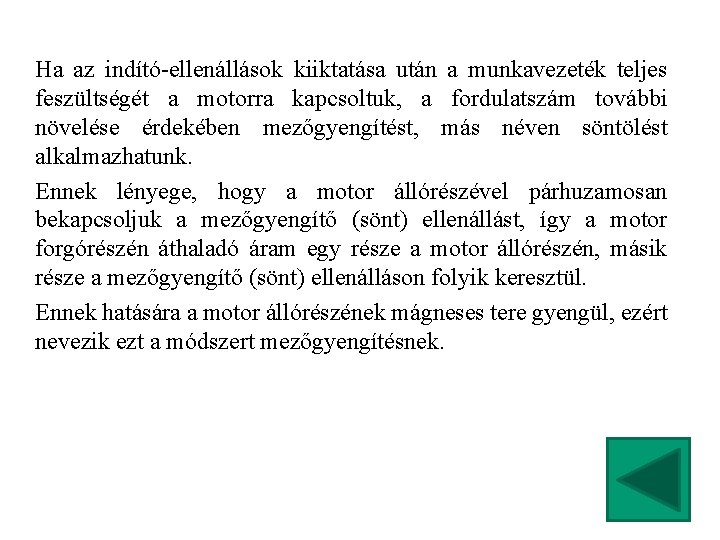 Ha az indító-ellenállások kiiktatása után a munkavezeték teljes feszültségét a motorra kapcsoltuk, a fordulatszám további növelése érdekében mezőgyengítést, más néven söntölést alkalmazhatunk.

Ennek lényege, hogy a motor állórészével párhuzamosan bekapcsoljuk a mezőgyengítő (sönt) ellenállást, így a motor forgórészén áthaladó áram egy része a motor állórészén, másik része a mezőgyengítő (sönt) ellenálláson folyik keresztül.

Ennek hatására a motor állórészének mágneses tere gyengül, ezért nevezik ezt a módszert mezőgyengítésnek.